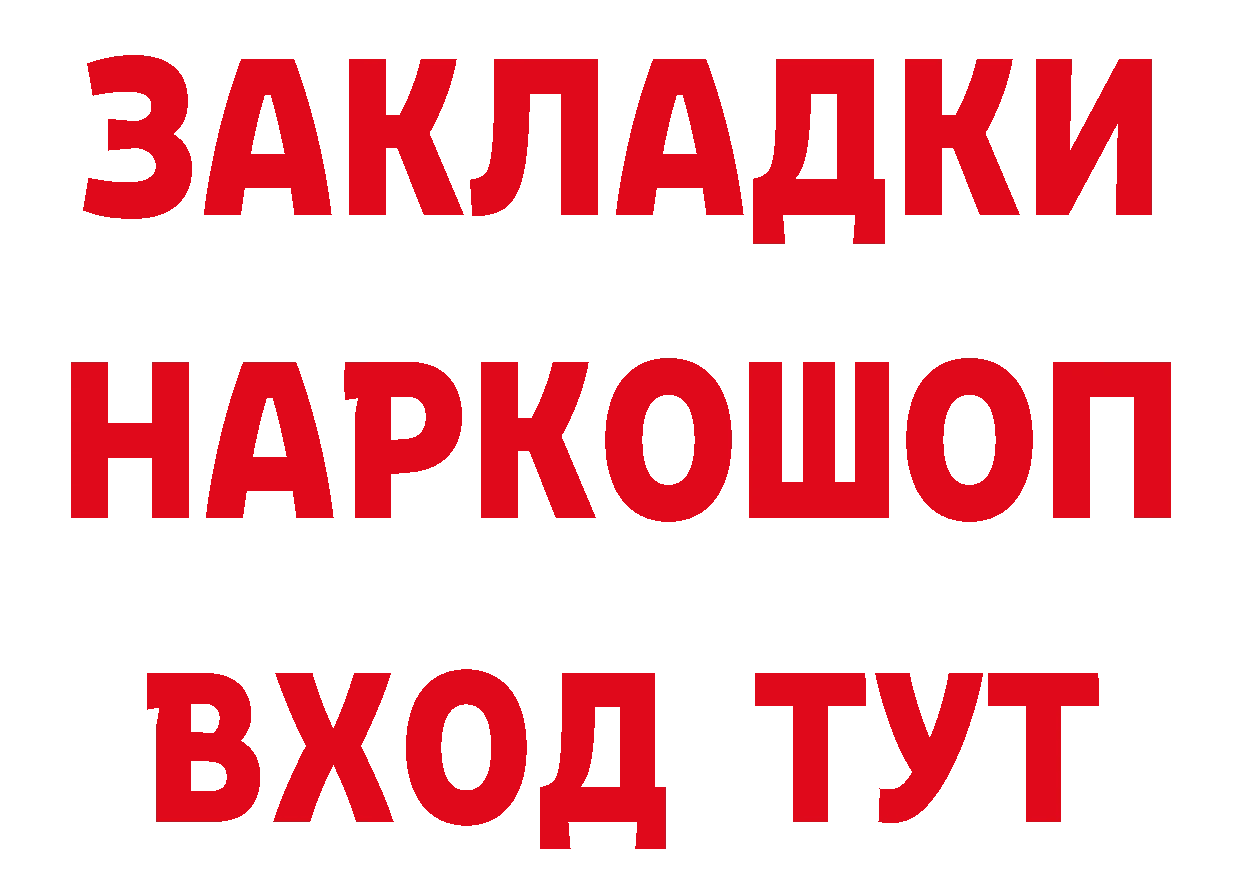 ЗАКЛАДКИ
НАРКОШОП
ВХОД ТУТ